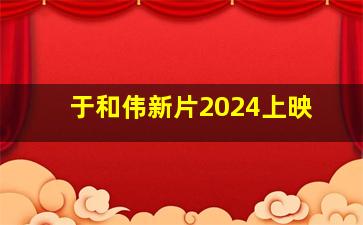 于和伟新片2024上映